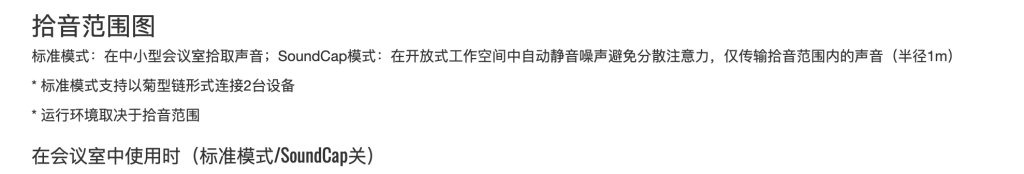 拾音范围图

标准模式：在中小型会议室拾取声音；SoundCap模式：在开放式工作空间中自动静音噪声避免分散注意力，仅传输拾音范围内的声音（半径1m）

* 标准模式支持以菊型链形式连接2台设备

* 运行环境取决于拾音范围

在会议室中使用时（标准模式/SoundCap关）